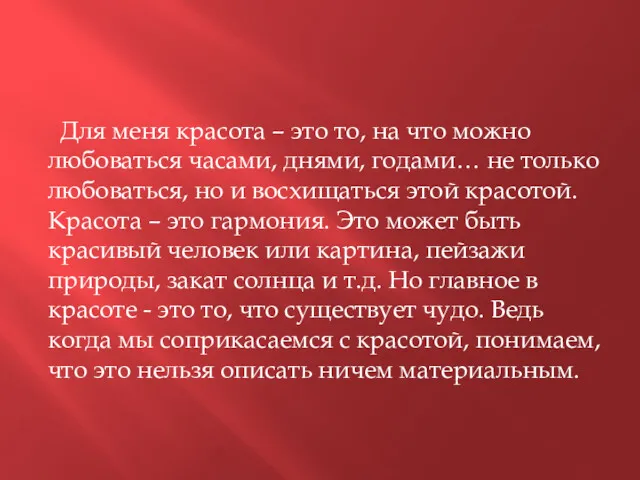 Для меня красота – это то, на что можно любоваться часами, днями, годами… не только любоваться, но и восхищаться этой красотой. Красота – это гармония. Это может быть красивый человек или картина, пейзажи природы, закат солнца и т.д. Но главное в красоте - это то, что существует чудо. Ведь когда мы соприкасаемся с красотой, понимаем, что это нельзя описать ничем материальным.